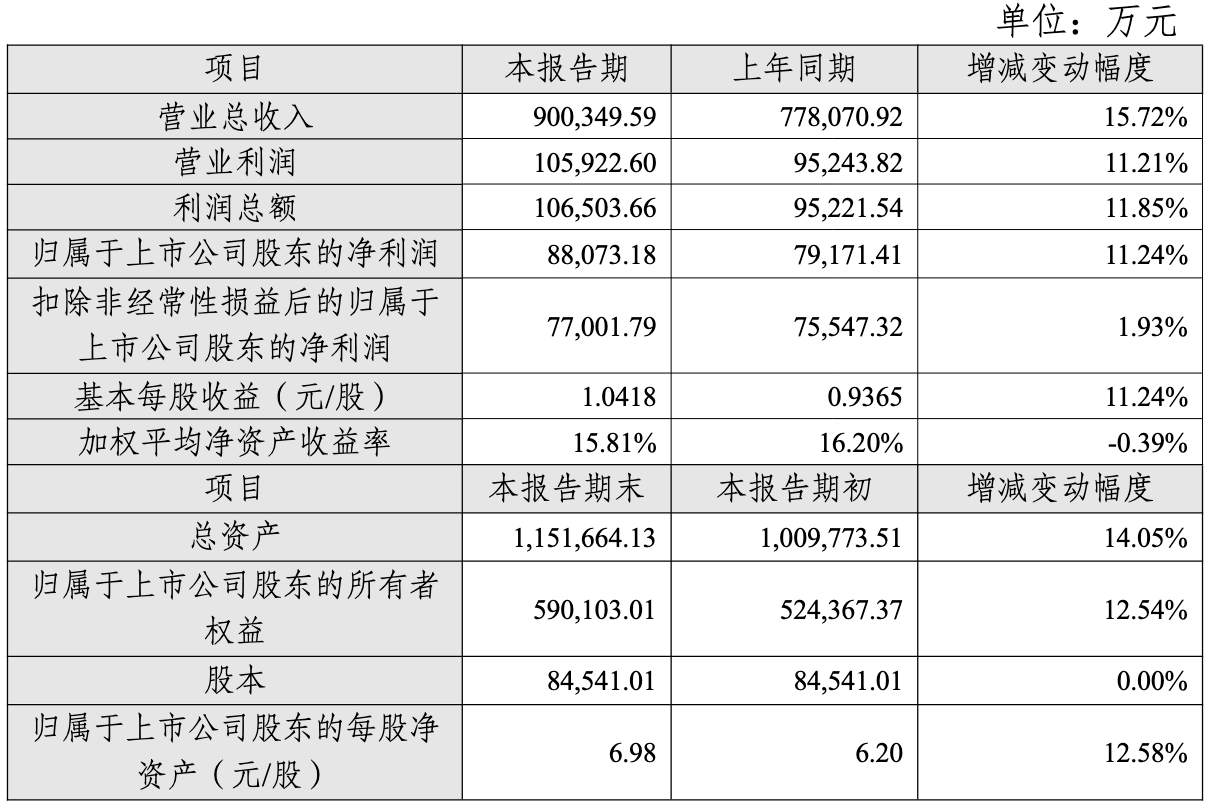 单位：万元

| 项目 | 本报告期 | 上年同期 | 增减变动幅度 |
|---|---|---|---|
| 营业总收入 | 900,349.59 | 778,070.92 | 15.72% |
| 营业利润 | 105,922.60 | 95,243.82 | 11.21% |
| 利润总额 | 106,503.66 | 95,221.54 | 11.85% |
| 归属于上市公司股东的净利润 | 88,073.18 | 79,171.41 | 11.24% |
| 扣除非经常性损益后的归属于上市公司股东的净利润 | 77,001.79 | 75,547.32 | 1.93% |
| 基本每股收益（元/股） | 1.0418 | 0.9365 | 11.24% |
| 加权平均净资产收益率 | 15.81% | 16.20% | -0.39% |
| 项目 | 本报告期末 | 本报告期初 | 增减变动幅度 |
| 总资产 | 1,151,664.13 | 1,009,773.51 | 14.05% |
| 归属于上市公司股东的所有者权益 | 590,103.01 | 524,367.37 | 12.54% |
| 股本 | 84,541.01 | 84,541.01 | 0.00% |
| 归属于上市公司股东的每股净资产（元/股） | 6.98 | 6.20 | 12.58% |